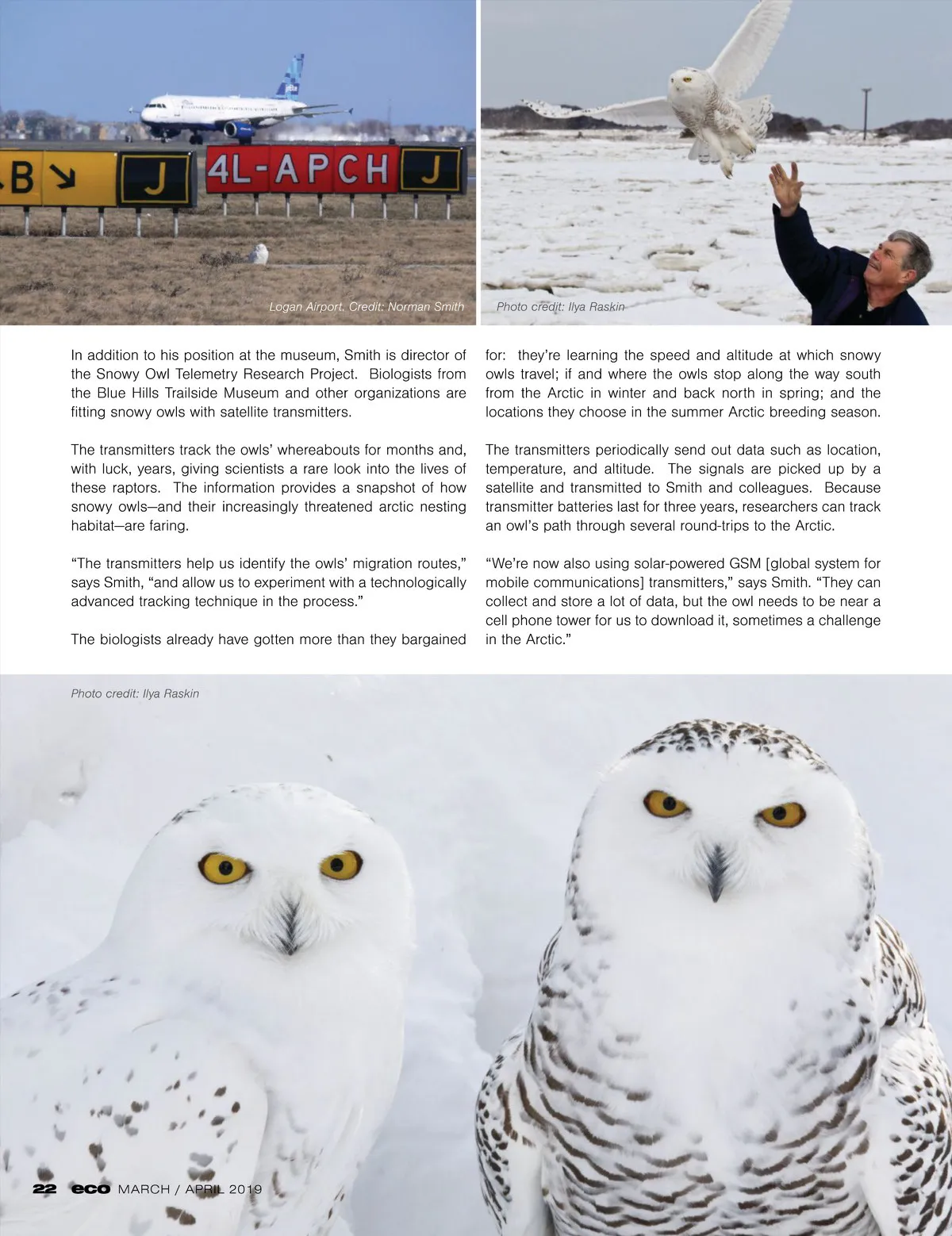 B ↘ J 4L-APCH J

Logan Airport. Credit: Norman Smith

Photo credit: Ilya Raskin

In addition to his position at the museum, Smith is director of the Snowy Owl Telemetry Research Project. Biologists from the Blue Hills Trailside Museum and other organizations are fitting snowy owls with satellite transmitters.

The transmitters track the owls' whereabouts for months and, with luck, years, giving scientists a rare look into the lives of these raptors. The information provides a snapshot of how snowy owls—and their increasingly threatened arctic nesting habitat—are faring.

"The transmitters help us identify the owls' migration routes," says Smith, "and allow us to experiment with a technologically advanced tracking technique in the process."

The biologists already have gotten more than they bargained for: they're learning the speed and altitude at which snowy owls travel; if and where the owls stop along the way south from the Arctic in winter and back north in spring; and the locations they choose in the summer Arctic breeding season.

The transmitters periodically send out data such as location, temperature, and altitude. The signals are picked up by a satellite and transmitted to Smith and colleagues. Because transmitter batteries last for three years, researchers can track an owl's path through several round-trips to the Arctic.

"We're now also using solar-powered GSM [global system for mobile communications] transmitters," says Smith. "They can collect and store a lot of data, but the owl needs to be near a cell phone tower for us to download it, sometimes a challenge in the Arctic."

Photo credit: Ilya Raskin

22 eco MARCH / APRIL 2019